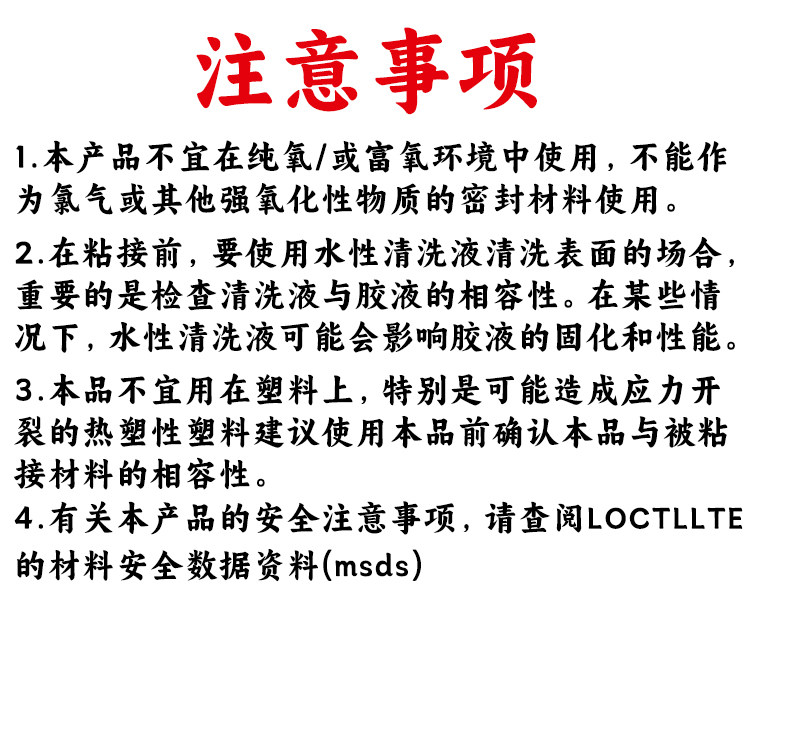 注意事项

1.本产品不宜在纯氧/或富氧环境中使用，不能作为氯气或其他强氧化性物质的密封材料使用。

2.在粘接前，要使用水性清洗液清洗表面的场合，重要的是检查清洗液与胶液的相容性。在某些情况下，水性清洗液可能会影响胶液的固化和性能。

3.本品不宜用在塑料上，特别是可能造成应力开裂的热塑性塑料建议使用本品前确认本品与被粘接材料的相容性。

4.有关本产品的安全注意事项，请查阅LOCTLLTE的材料安全数据资料(msds)